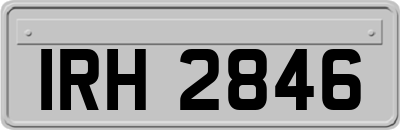 IRH 2846